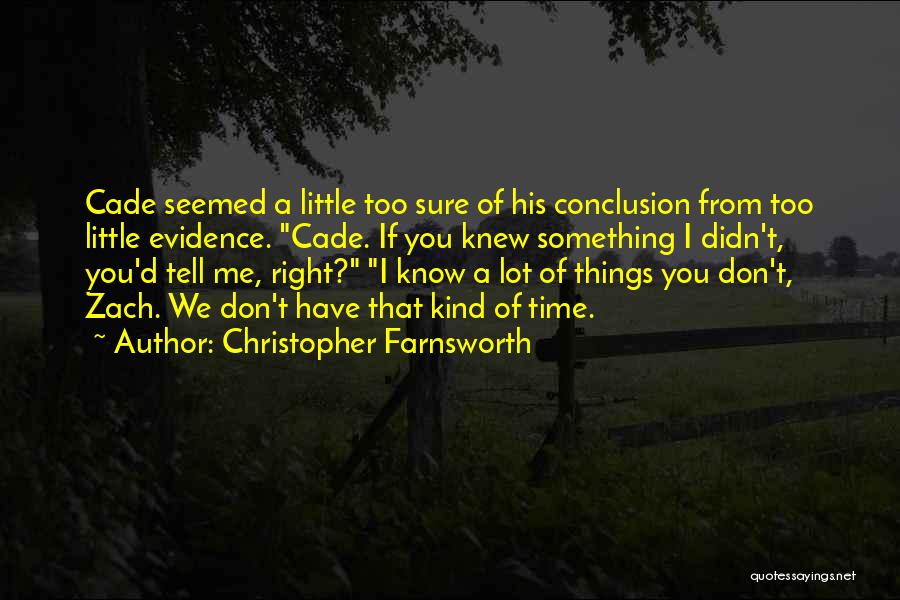 Cade seemed a little too sure of his conclusion from too little evidence. "Cade. If you knew something I didn't, you'd tell me, right?" "I know a lot of things you don't, Zach. We don't have that kind of time.

~ Author: Christopher Farnsworth

quotessayings.net